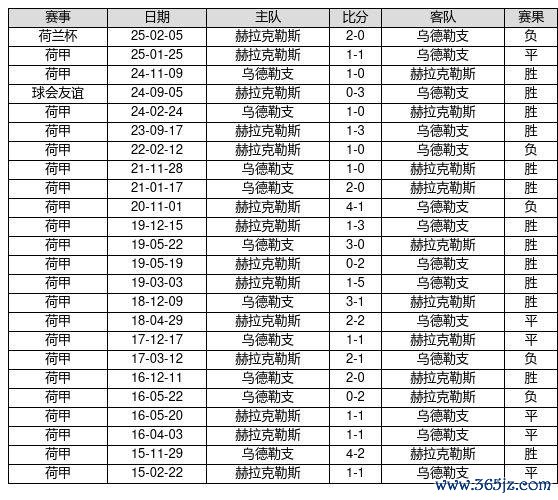 | 赛事 | 日期 | 主队 | 比分 | 客队 | 赛果 |
|---|---|---|---|---|---|
| 荷兰杯 | 25-02-05 | 赫拉克勒斯 | 2-0 | 乌德勒支 | 负 |
| 荷甲 | 25-01-25 | 赫拉克勒斯 | 1-1 | 乌德勒支 | 平 |
| 荷甲 | 24-11-09 | 乌德勒支 | 1-0 | 赫拉克勒斯 | 胜 |
| 球会友谊 | 24-09-05 | 赫拉克勒斯 | 0-3 | 乌德勒支 | 胜 |
| 荷甲 | 24-02-24 | 乌德勒支 | 1-0 | 赫拉克勒斯 | 胜 |
| 荷甲 | 23-09-17 | 赫拉克勒斯 | 1-3 | 乌德勒支 | 胜 |
| 荷甲 | 22-02-12 | 赫拉克勒斯 | 1-0 | 乌德勒支 | 负 |
| 荷甲 | 21-11-28 | 乌德勒支 | 1-0 | 赫拉克勒斯 | 胜 |
| 荷甲 | 21-01-17 | 乌德勒支 | 2-0 | 赫拉克勒斯 | 胜 |
| 荷甲 | 20-11-01 | 赫拉克勒斯 | 4-1 | 乌德勒支 | 负 |
| 荷甲 | 19-12-15 | 赫拉克勒斯 | 1-3 | 乌德勒支 | 胜 |
| 荷甲 | 19-05-22 | 乌德勒支 | 3-0 | 赫拉克勒斯 | 胜 |
| 荷甲 | 19-05-19 | 赫拉克勒斯 | 0-2 | 乌德勒支 | 胜 |
| 荷甲 | 19-03-03 | 赫拉克勒斯 | 1-5 | 乌德勒支 | 胜 |
| 荷甲 | 18-12-09 | 乌德勒支 | 3-1 | 赫拉克勒斯 | 胜 |
| 荷甲 | 18-04-29 | 赫拉克勒斯 | 2-2 | 乌德勒支 | 平 |
| 荷甲 | 17-12-17 | 乌德勒支 | 1-1 | 赫拉克勒斯 | 平 |
| 荷甲 | 17-03-12 | 赫拉克勒斯 | 2-1 | 乌德勒支 | 负 |
| 荷甲 | 16-12-11 | 乌德勒支 | 2-0 | 赫拉克勒斯 | 胜 |
| 荷甲 | 16-05-22 | 乌德勒支 | 0-2 | 赫拉克勒斯 | 负 |
| 荷甲 | 16-05-20 | 赫拉克勒斯 | 1-1 | 乌德勒支 | 平 |
| 荷甲 | 16-04-03 | 赫拉克勒斯 | 1-1 | 乌德勒支 | 平 |
| 荷甲 | 15-11-29 | 乌德勒支 | 4-2 | 赫拉克勒斯 | 胜 |
| 荷甲 | 15-02-22 | 赫拉克勒斯 | 1-1 | 乌德勒支 | 平 |

www.365jz.com